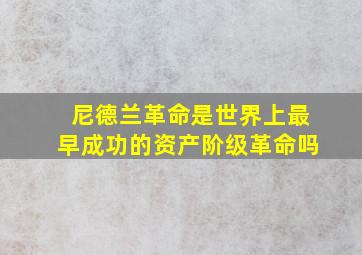 尼德兰革命是世界上最早成功的资产阶级革命吗